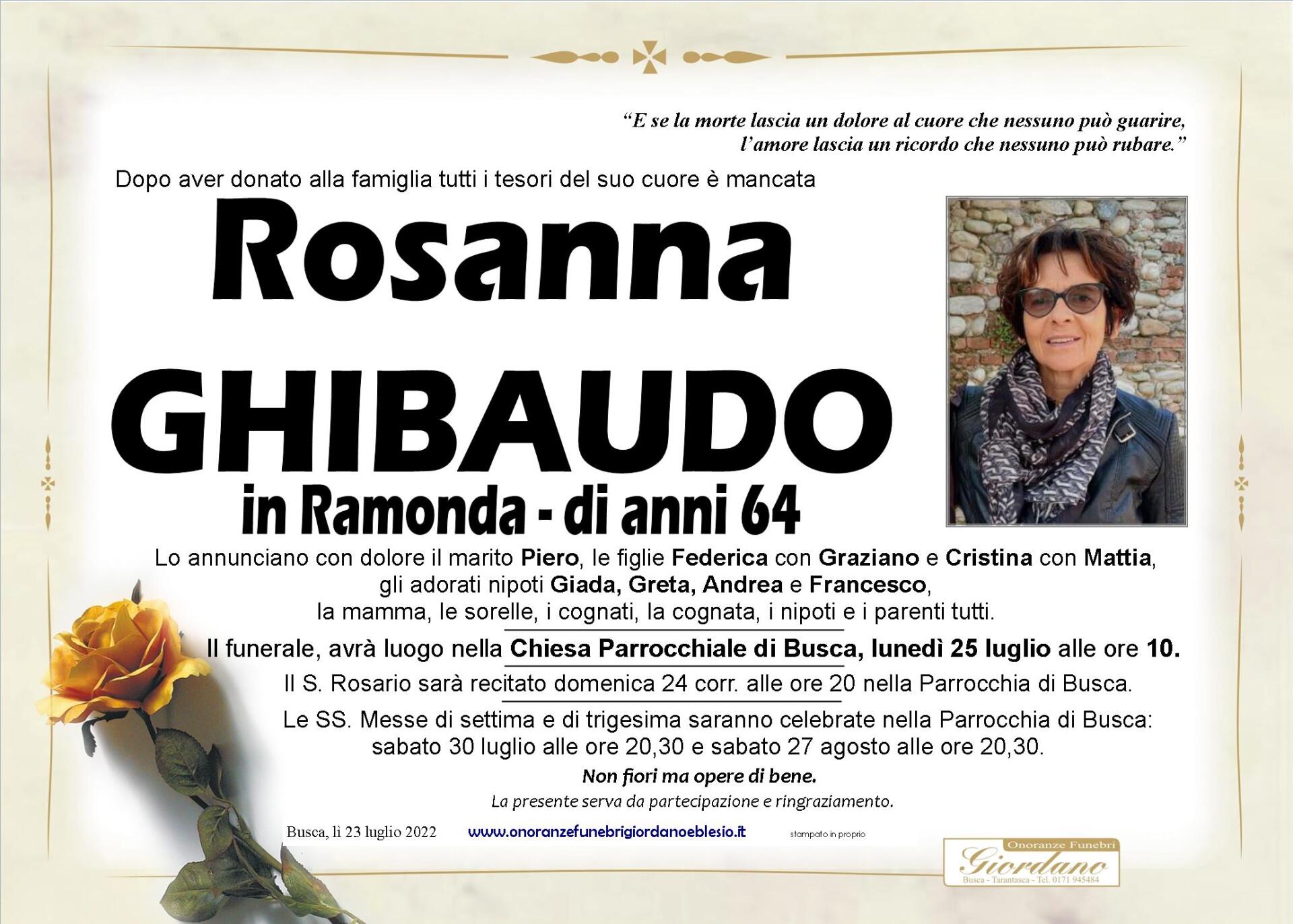 "E se la morte lascia un dolore al cuore che nessuno può guarire, l'amore lascia un ricordo che nessuno può rubare."

Dopo aver donato alla famiglia tutti i tesori del suo cuore è mancata

Rosanna
GHIBAUDO
in Ramonda - di anni 64

Lo annunciano con dolore il marito Piero, le figlie Federica con Graziano e Cristina con Mattia, gli adorati nipoti Giada, Greta, Andrea e Francesco, la mamma, le sorelle, i cognati, la cognata, i nipoti e i parenti tutti.

Il funerale, avrà luogo nella Chiesa Parrocchiale di Busca, lunedì 25 luglio alle ore 10.

Il S. Rosario sarà recitato domenica 24 corr. alle ore 20 nella Parrocchia di Busca.

Le SS. Messe di settima e di trigesima saranno celebrate nella Parrocchia di Busca: sabato 30 luglio alle ore 20,30 e sabato 27 agosto alle ore 20,30.

Non fiori ma opere di bene.

La presente serva da partecipazione e ringraziamento.

Busca, lì 23 luglio 2022 www.onoranzefunebrigiordanoeblesio.it stampato in proprio

Onoranze Funebri
Giordano
Busca - Tarantasca - Tel. 0171 945484